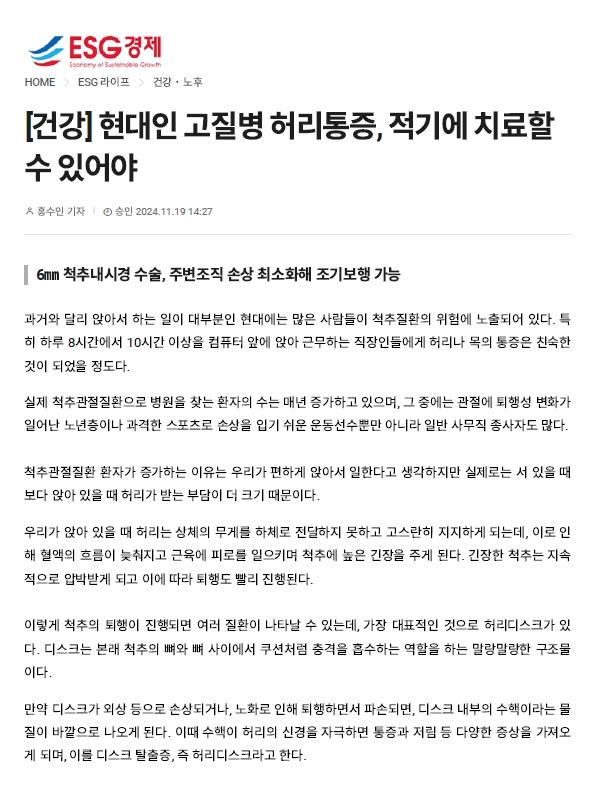 ESG경제
Economy of Sustainable Growth

HOME > ESG 라이프 > 건강 · 노후

[건강] 현대인 고질병 허리통증, 적기에 치료할 수 있어야

홍수인 기자 | 승인 2024.11.19 14:27

6㎜ 척추내시경 수술, 주변조직 손상 최소화해 조기보행 가능

과거와 달리 앉아서 하는 일이 대부분인 현대에는 많은 사람들이 척추질환의 위험에 노출되어 있다. 특히 하루 8시간에서 10시간 이상을 컴퓨터 앞에 앉아 근무하는 직장인들에게 허리나 목의 통증은 친숙한 것이 되었을 정도다.

실제 척추관절질환으로 병원을 찾는 환자의 수는 매년 증가하고 있으며, 그 중에는 관절에 퇴행성 변화가 일어난 노년층이나 과격한 스포츠로 손상을 입기 쉬운 운동선수뿐만 아니라 일반 사무직 종사자도 많다.

척추관절질환 환자가 증가하는 이유는 우리가 편하게 앉아서 일한다고 생각하지만 실제로는 서 있을 때보다 앉아 있을 때 허리가 받는 부담이 더 크기 때문이다.

우리가 앉아 있을 때 허리는 상체의 무게를 하체로 전달하지 못하고 고스란히 지지하게 되는데, 이로 인해 혈액의 흐름이 늦춰지고 근육에 피로를 일으키며 척추에 높은 긴장을 주게 된다. 긴장한 척추는 지속적으로 압박받게 되고 이에 따라 퇴행도 빨리 진행된다.

이렇게 척추의 퇴행이 진행되면 여러 질환이 나타날 수 있는데, 가장 대표적인 것으로 허리디스크가 있다. 디스크는 본래 척추의 뼈와 뼈 사이에서 쿠션처럼 충격을 흡수하는 역할을 하는 말랑말랑한 구조물이다.

만약 디스크가 외상 등으로 손상되거나, 노화로 인해 퇴행하면서 파손되면, 디스크 내부의 수핵이라는 물질이 바깥으로 나오게 된다. 이때 수핵이 허리의 신경을 자극하면 통증과 저림 등 다양한 증상을 가져오게 되며, 이를 디스크 탈출증, 즉 허리디스크라고 한다.